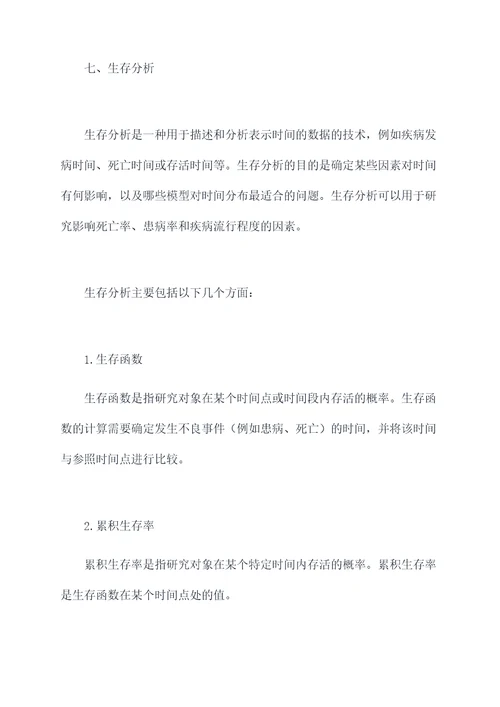 七、生存分析

生存分析是一种用于描述和分析表示时间的数据的技术，例如疾病发病时间、死亡时间或存活时间等。生存分析的目的是确定某些因素对时间有何影响，以及哪些模型对时间分布最适合的问题。生存分析可以用于研究影响死亡率、患病率和疾病流行程度的因素。

生存分析主要包括以下几个方面：

1.生存函数

生存函数是指研究对象在某个时间点或时间段内存活的概率。生存函数的计算需要确定发生不良事件（例如患病、死亡）的时间，并将该时间与参照时间点进行比较。

2.累积生存率

累积生存率是指研究对象在某个特定时间内存活的概率。累积生存率是生存函数在某个时间点处的值。